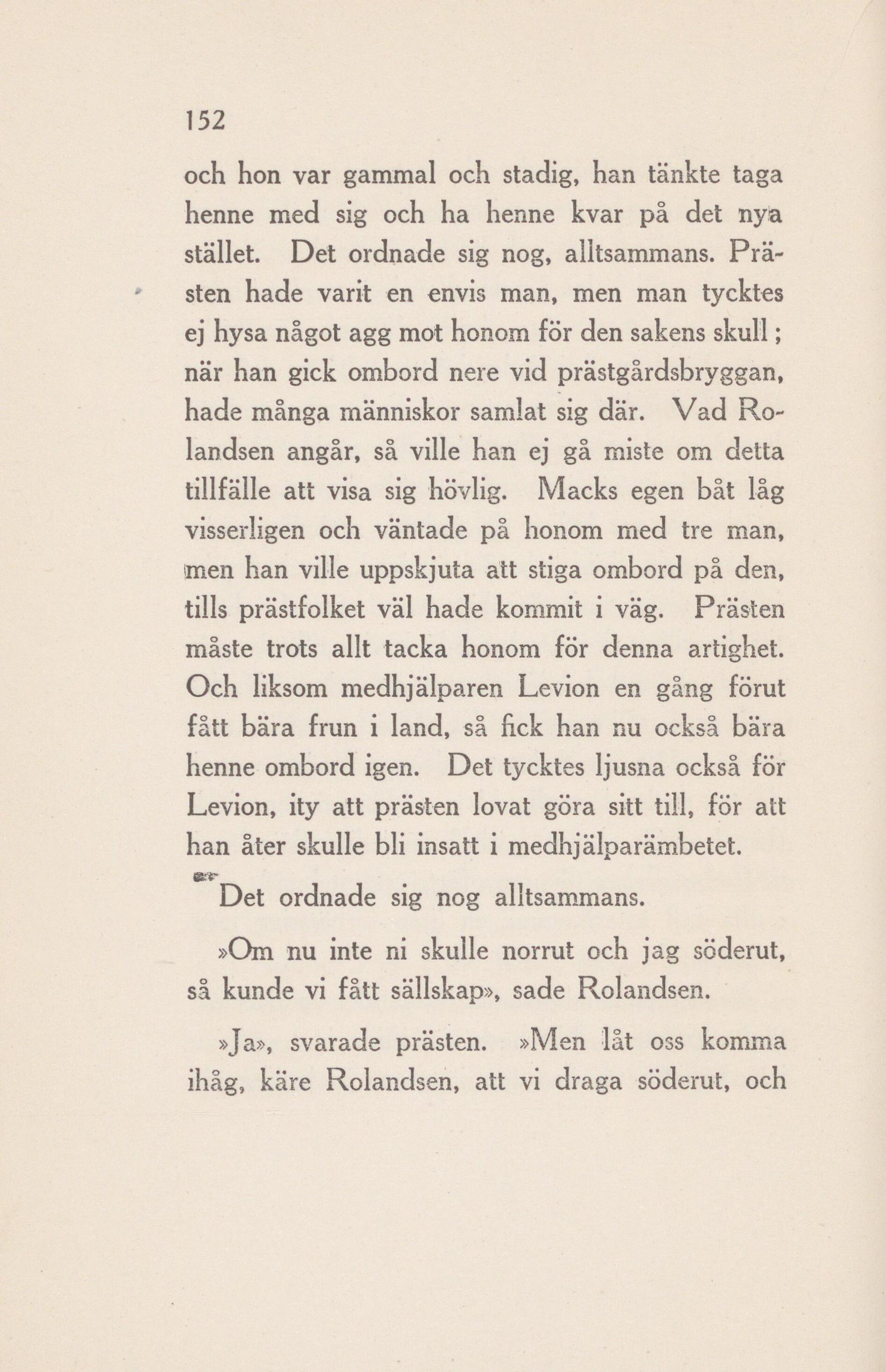 152

och hon var gammal och stadig, han tänkte taga henne med sig och ha henne kvar på det nya stället. Det ordnade sig nog, alltsammans. Prästen hade varit en envis man, men man tycktes ej hysa något agg mot honom för den sakens skull; när han gick ombord nere vid prästgårdsbryggan, hade många människor samlat sig där. Vad Rolandsen angår, så ville han ej gå miste om detta tillfälle att visa sig hövlig. Macks egen båt låg visserligen och väntade på honom med tre man, men han ville uppskjuta att stiga ombord på den, tills prästfolket väl hade kommit i väg. Prästen måste trots allt tacka honom för denna artighet. Och liksom medhjälparen Levion en gång förut fått bära frun i land, så fick han nu också bära henne ombord igen. Det tycktes ljusna också för Levion, ity att prästen lovat göra sitt till, för att han åter skulle bli insatt i medhjälparämbetet.

Det ordnade sig nog alltsammans.

»Om nu inte ni skulle norrut och jag söderut, så kunde vi fått sällskap», sade Rolandsen.

»Ja», svarade prästen. »Men låt oss komma ihåg, käre Rolandsen, att vi draga söderut, och